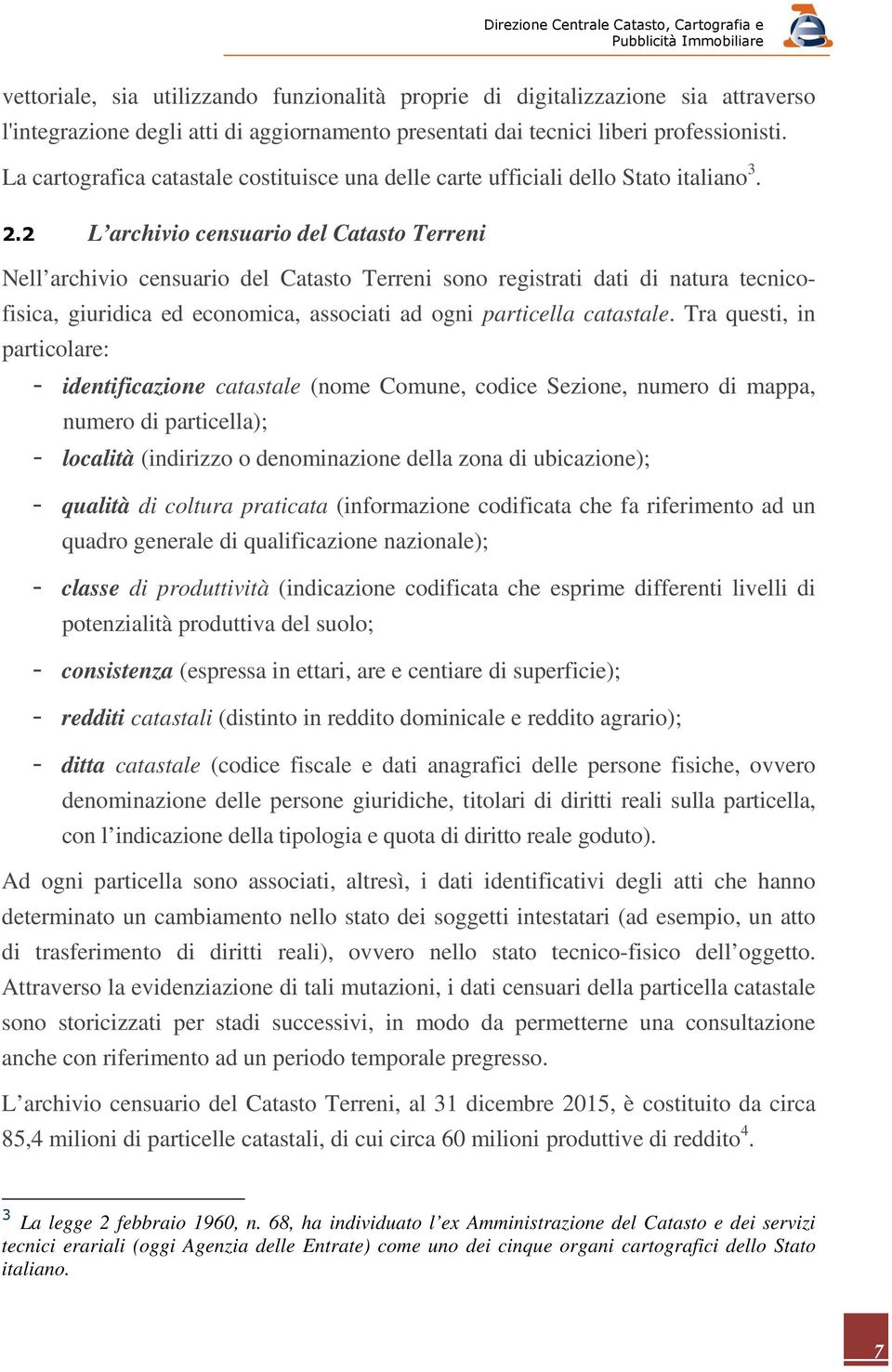 Direzione Centrale Catasto, Cartografia e Pubblicità Immobiliare

vettoriale, sia utilizzando funzionalità proprie di digitalizzazione sia attraverso l'integrazione degli atti di aggiornamento presentati dai tecnici liberi professionisti. La cartografica catastale costituisce una delle carte ufficiali dello Stato italiano$^3$.

2.2 L'archivio censuario del Catasto Terreni

Nell'archivio censuario del Catasto Terreni sono registrati dati di natura tecnico-fisica, giuridica ed economica, associati ad ogni particella catastale. Tra questi, in particolare:

- identificazione catastale (nome Comune, codice Sezione, numero di mappa, numero di particella);
- località (indirizzo o denominazione della zona di ubicazione);
- qualità di coltura praticata (informazione codificata che fa riferimento ad un quadro generale di qualificazione nazionale);
- classe di produttività (indicazione codificata che esprime differenti livelli di potenzialità produttiva del suolo;
- consistenza (espressa in ettari, are e centiare di superficie);
- redditi catastali (distinto in reddito dominicale e reddito agrario);
- ditta catastale (codice fiscale e dati anagrafici delle persone fisiche, ovvero denominazione delle persone giuridiche, titolari di diritti reali sulla particella, con l'indicazione della tipologia e quota di diritto reale goduto).

Ad ogni particella sono associati, altresì, i dati identificativi degli atti che hanno determinato un cambiamento nello stato dei soggetti intestatari (ad esempio, un atto di trasferimento di diritti reali), ovvero nello stato tecnico-fisico dell'oggetto. Attraverso la evidenziazione di tali mutazioni, i dati censuari della particella catastale sono storicizzati per stadi successivi, in modo da permetterne una consultazione anche con riferimento ad un periodo temporale pregresso.

L'archivio censuario del Catasto Terreni, al 31 dicembre 2015, è costituito da circa 85,4 milioni di particelle catastali, di cui circa 60 milioni produttive di reddito$^4$.

$^3$ La legge 2 febbraio 1960, n. 68, ha individuato l'ex Amministrazione del Catasto e dei servizi tecnici erariali (oggi Agenzia delle Entrate) come uno dei cinque organi cartografici dello Stato italiano.

7